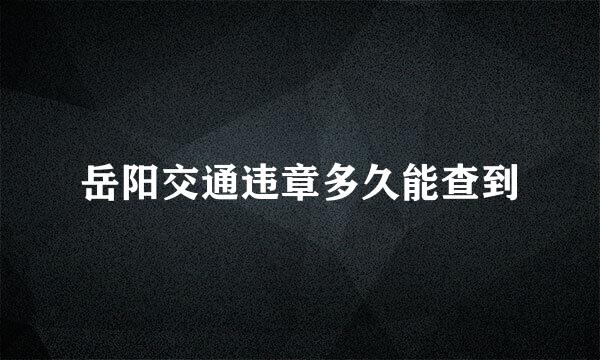 岳阳交通违章多久能查到